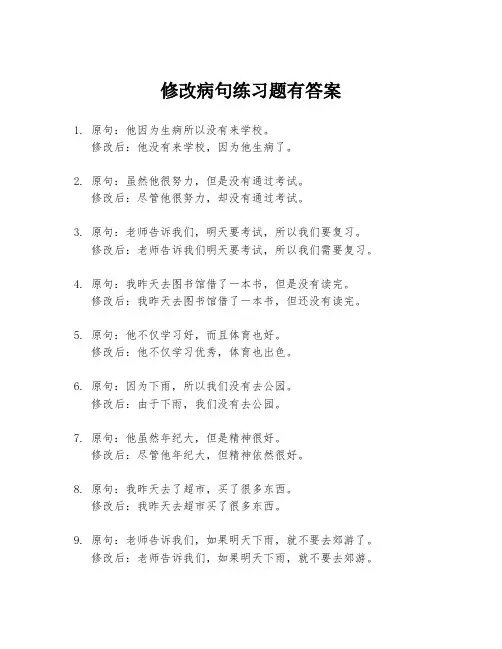 修改病句练习题有答案

1. 原句：他因为生病所以没有来学校。
修改后：他没有来学校，因为他生病了。

2. 原句：虽然他很努力，但是没有通过考试。
修改后：尽管他很努力，却没有通过考试。

3. 原句：老师告诉我们，明天要考试，所以我们要复习。
修改后：老师告诉我们明天要考试，所以我们需要复习。

4. 原句：我昨天去图书馆借了一本书，但是没有读完。
修改后：我昨天去图书馆借了一本书，但还没有读完。

5. 原句：他不仅学习好，而且体育也好。
修改后：他不仅学习优秀，体育也出色。

6. 原句：因为下雨，所以我们没有去公园。
修改后：由于下雨，我们没有去公园。

7. 原句：他虽然年纪大，但是精神很好。
修改后：尽管他年纪大，但精神依然很好。

8. 原句：我昨天去了超市，买了很多东西。
修改后：我昨天去超市买了很多东西。

9. 原句：老师告诉我们，如果明天下雨，就不要去郊游了。
修改后：老师告诉我们，如果明天下雨，就不要去郊游。